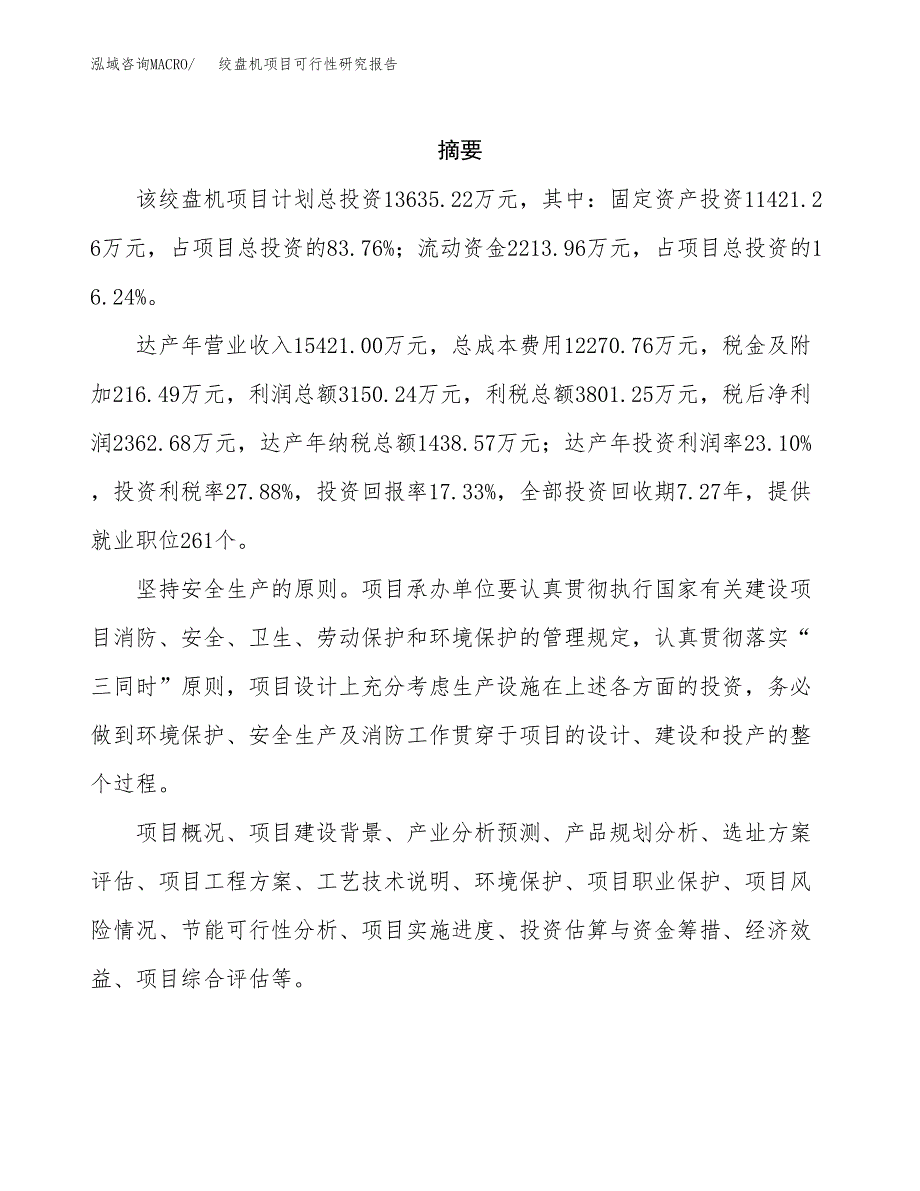 泓域咨询MACRO/　绞盘机项目可行性研究报告

摘要

该绞盘机项目计划总投资13635.22万元，其中：固定资产投资11421.26万元，占项目总投资的83.76%；流动资金2213.96万元，占项目总投资的16.24%。

达产年营业收入15421.00万元，总成本费用12270.76万元，税金及附加216.49万元，利润总额3150.24万元，利税总额3801.25万元，税后净利润2362.68万元，达产年纳税总额1438.57万元；达产年投资利润率23.10%，投资利税率27.88%，投资回报率17.33%，全部投资回收期7.27年，提供就业职位261个。

坚持安全生产的原则。项目承办单位要认真贯彻执行国家有关建设项目消防、安全、卫生、劳动保护和环境保护的管理规定，认真贯彻落实“三同时”原则，项目设计上充分考虑生产设施在上述各方面的投资，务必做到环境保护、安全生产及消防工作贯穿于项目的设计、建设和投产的整个过程。

项目概况、项目建设背景、产业分析预测、产品规划分析、选址方案评估、项目工程方案、工艺技术说明、环境保护、项目职业保护、项目风险情况、节能可行性分析、项目实施进度、投资估算与资金筹措、经济效益、项目综合评估等。